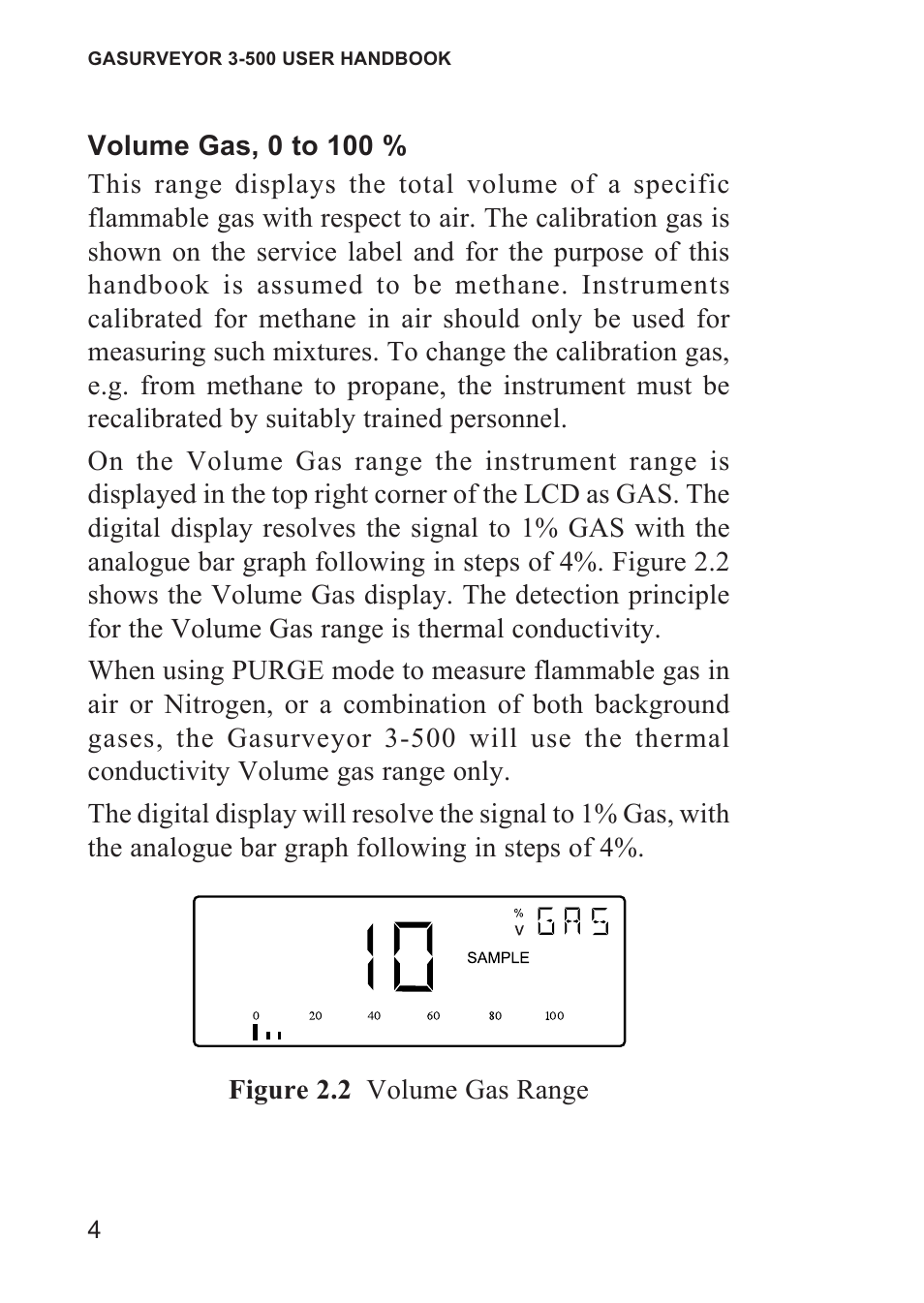 GASURVEYOR 3-500 USER HANDBOOK

Volume Gas, 0 to 100 %

This range displays the total volume of a specific flammable gas with respect to air. The calibration gas is shown on the service label and for the purpose of this handbook is assumed to be methane. Instruments calibrated for methane in air should only be used for measuring such mixtures. To change the calibration gas, e.g. from methane to propane, the instrument must be recalibrated by suitably trained personnel.

On the Volume Gas range the instrument range is displayed in the top right corner of the LCD as GAS. The digital display resolves the signal to 1% GAS with the analogue bar graph following in steps of 4%. Figure 2.2 shows the Volume Gas display. The detection principle for the Volume Gas range is thermal conductivity.

When using PURGE mode to measure flammable gas in air or Nitrogen, or a combination of both background gases, the Gasurveyor 3-500 will use the thermal conductivity Volume gas range only.

The digital display will resolve the signal to 1% Gas, with the analogue bar graph following in steps of 4%.

10 % V GAS
SAMPLE
0 20 40 60 80 100

Figure 2.2 Volume Gas Range

4